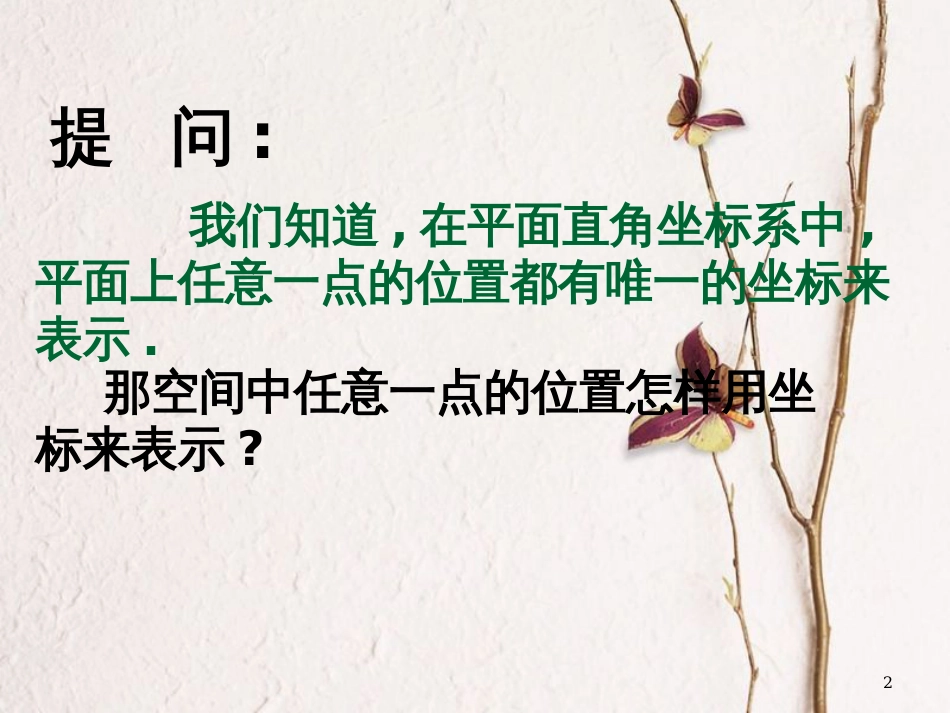 提　问：

我们知道，在平面直角坐标系中，平面上任意一点的位置都有唯一的坐标来表示.

那空间中任意一点的位置怎样用坐标来表示？

2